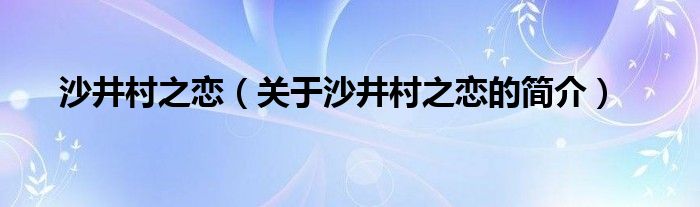 沙井村之恋（关于沙井村之恋的简介）